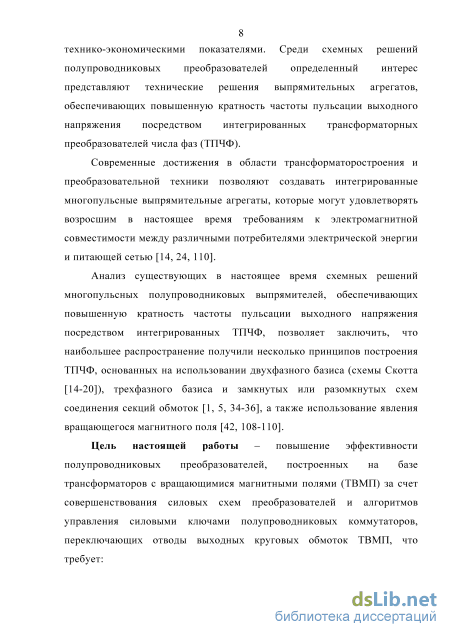 8

технико-экономическими показателями. Среди схемных решений полупроводниковых преобразователей определенный интерес представляют технические решения выпрямительных агрегатов, обеспечивающих повышенную кратность частоты пульсации выходного напряжения посредством интегрированных трансформаторных преобразователей числа фаз (ТПЧФ).

Современные достижения в области трансформаторостроения и преобразовательной техники позволяют создавать интегрированные многопульсные выпрямительные агрегаты, которые могут удовлетворять возросшим в настоящее время требованиям к электромагнитной совместимости между различными потребителями электрической энергии и питающей сетью [14, 24, 110].

Анализ существующих в настоящее время схемных решений многопульсных полупроводниковых выпрямителей, обеспечивающих повышенную кратность частоты пульсации выходного напряжения посредством интегрированных ТПЧФ, позволяет заключить, что наибольшее распространение получили несколько принципов построения ТПЧФ, основанных на использовании двухфазного базиса (схемы Скотта [14-20]), трехфазного базиса и замкнутых или разомкнутых схем соединения секций обмоток [1, 5, 34-36], а также использование явления вращающегося магнитного поля [42, 108-110].

Цель настоящей работы – повышение эффективности полупроводниковых преобразователей, построенных на базе трансформаторов с вращающимися магнитными полями (ТВМП) за счет совершенствования силовых схем преобразователей и алгоритмов управления силовыми ключами полупроводниковых коммутаторов, переключающих отводы выходных круговых обмоток ТВМП, что требует:

dsLib.net
библиотека диссертаций